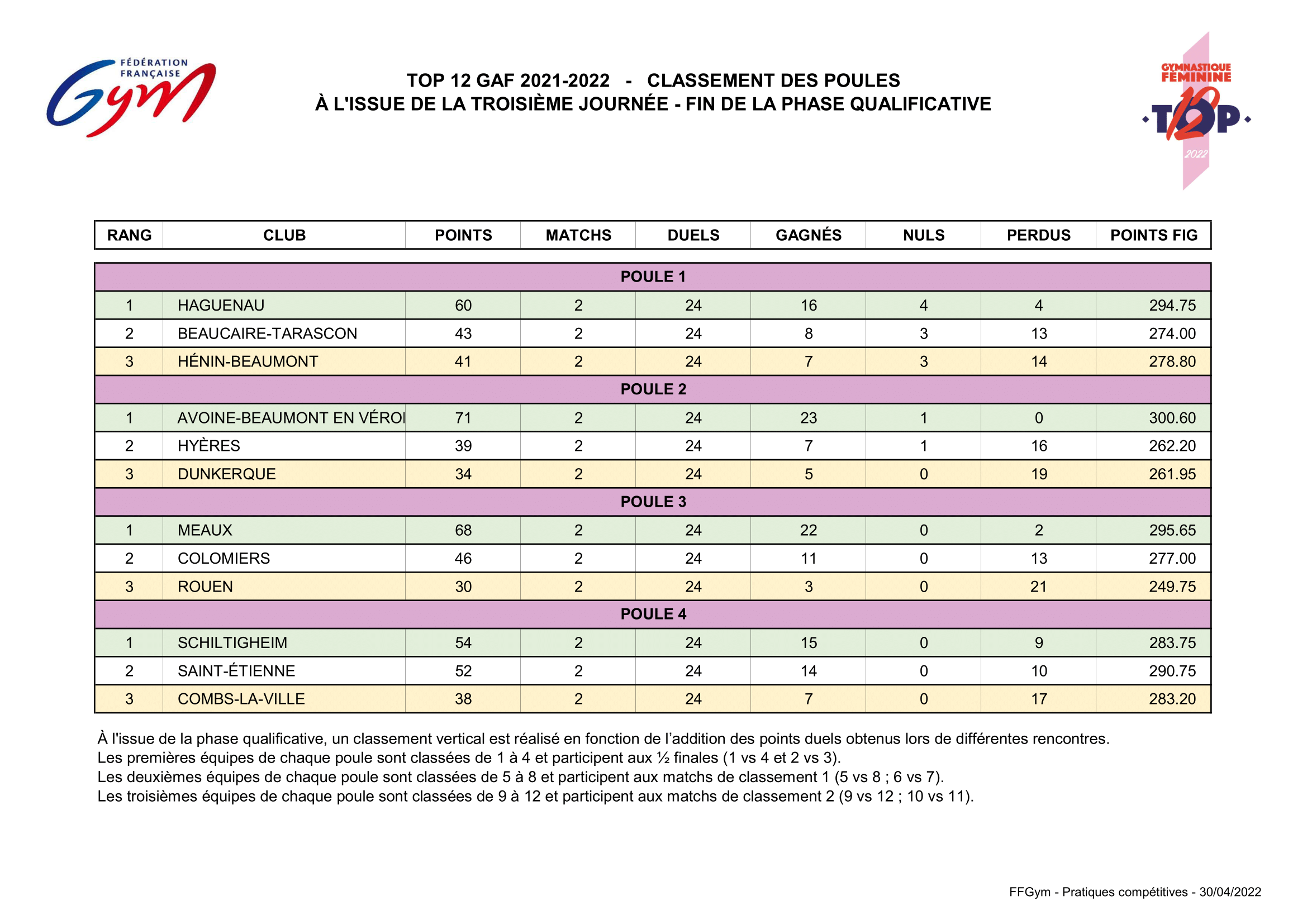 FÉDÉRATION FRANÇAISE Gym

TOP 12 GAF 2021-2022 - CLASSEMENT DES POULES
À L'ISSUE DE LA TROISIÈME JOURNÉE - FIN DE LA PHASE QUALIFICATIVE

GYMNASTIQUE FÉMININE TOP 12 2022

| RANG | CLUB | POINTS | MATCHS | DUELS | GAGNÉS | NULS | PERDUS | POINTS FIG |
|---|---|---|---|---|---|---|---|---|
| POULE 1 | | | | | | | | |
| 1 | HAGUENAU | 60 | 2 | 24 | 16 | 4 | 4 | 294.75 |
| 2 | BEAUCAIRE-TARASCON | 43 | 2 | 24 | 8 | 3 | 13 | 274.00 |
| 3 | HÉNIN-BEAUMONT | 41 | 2 | 24 | 7 | 3 | 14 | 278.80 |
| POULE 2 | | | | | | | | |
| 1 | AVOINE-BEAUMONT EN VÉROI | 71 | 2 | 24 | 23 | 1 | 0 | 300.60 |
| 2 | HYÈRES | 39 | 2 | 24 | 7 | 1 | 16 | 262.20 |
| 3 | DUNKERQUE | 34 | 2 | 24 | 5 | 0 | 19 | 261.95 |
| POULE 3 | | | | | | | | |
| 1 | MEAUX | 68 | 2 | 24 | 22 | 0 | 2 | 295.65 |
| 2 | COLOMIERS | 46 | 2 | 24 | 11 | 0 | 13 | 277.00 |
| 3 | ROUEN | 30 | 2 | 24 | 3 | 0 | 21 | 249.75 |
| POULE 4 | | | | | | | | |
| 1 | SCHILTIGHEIM | 54 | 2 | 24 | 15 | 0 | 9 | 283.75 |
| 2 | SAINT-ÉTIENNE | 52 | 2 | 24 | 14 | 0 | 10 | 290.75 |
| 3 | COMBS-LA-VILLE | 38 | 2 | 24 | 7 | 0 | 17 | 283.20 |

À l'issue de la phase qualificative, un classement vertical est réalisé en fonction de l'addition des points duels obtenus lors de différentes rencontres.
Les premières équipes de chaque poule sont classées de 1 à 4 et participent aux ½ finales (1 vs 4 et 2 vs 3).
Les deuxièmes équipes de chaque poule sont classées de 5 à 8 et participent aux matchs de classement 1 (5 vs 8 ; 6 vs 7).
Les troisièmes équipes de chaque poule sont classées de 9 à 12 et participent aux matchs de classement 2 (9 vs 12 ; 10 vs 11).

FFGym - Pratiques compétitives - 30/04/2022